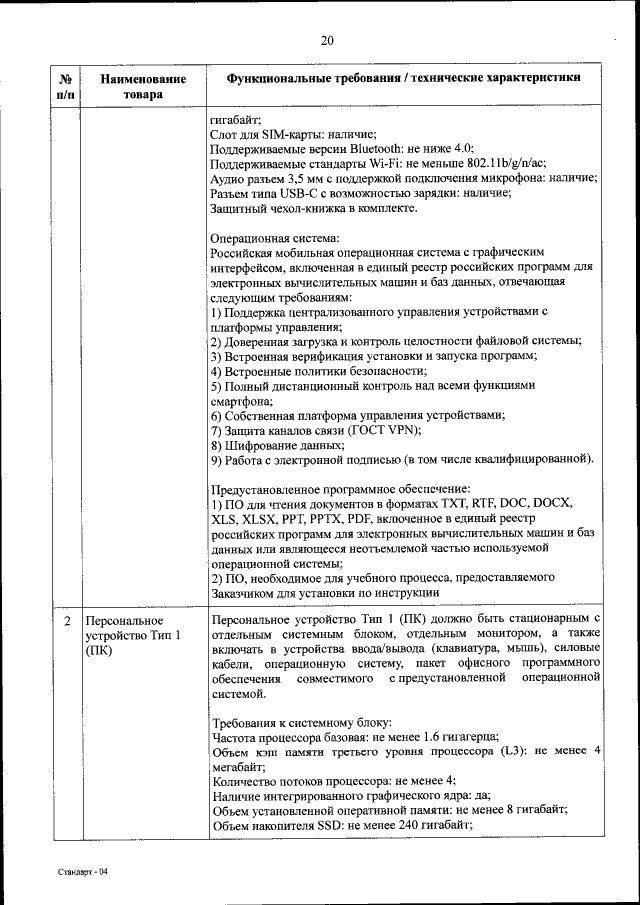 20

| № п/п | Наименование товара | Функциональные требования / технические характеристики |
|---|---|---|
| | | гигабайт;<br>Слот для SIM-карты: наличие;<br>Поддерживаемые версии Bluetooth: не ниже 4.0;<br>Поддерживаемые стандарты Wi-Fi: не меньше 802.11b/g/n/ac;<br>Аудио разъем 3,5 мм с поддержкой подключения микрофона: наличие;<br>Разъем типа USB-C с возможностью зарядки: наличие;<br>Защитный чехол-книжка в комплекте.<br><br>Операционная система:<br>Российская мобильная операционная система с графическим интерфейсом, включенная в единый реестр российских программ для электронных вычислительных машин и баз данных, отвечающая следующим требованиям:<br>1) Поддержка централизованного управления устройствами с платформы управления;<br>2) Доверенная загрузка и контроль целостности файловой системы;<br>3) Встроенная верификация установки и запуска программ;<br>4) Встроенные политики безопасности;<br>5) Полный дистанционный контроль над всеми функциями смартфона;<br>6) Собственная платформа управления устройствами;<br>7) Защита каналов связи (ГОСТ VPN);<br>8) Шифрование данных;<br>9) Работа с электронной подписью (в том числе квалифицированной).<br><br>Предустановленное программное обеспечение:<br>1) ПО для чтения документов в форматах TXT, RTF, DOC, DOCX, XLS, XLSX, PPT, PPTX, PDF, включенное в единый реестр российских программ для электронных вычислительных машин и баз данных или являющееся неотъемлемой частью используемой операционной системы;<br>2) ПО, необходимое для учебного процесса, предоставляемого Заказчиком для установки по инструкции |
| 2 | Персональное устройство Тип 1 (ПК) | Персональное устройство Тип 1 (ПК) должно быть стационарным с отдельным системным блоком, отдельным монитором, а также включать в устройства ввода/вывода (клавиатура, мышь), силовые кабели, операционную систему, пакет офисного программного обеспечения совместимого с предустановленной операционной системой.<br><br>Требования к системному блоку:<br>Частота процессора базовая: не менее 1.6 гигагерца;<br>Объем кэш памяти третьего уровня процессора (L3): не менее 4 мегабайт;<br>Количество потоков процессора: не менее 4;<br>Наличие интегрированного графического ядра: да;<br>Объем установленной оперативной памяти: не менее 8 гигабайт;<br>Объем накопителя SSD: не менее 240 гигабайт; |

Стандарт - 04